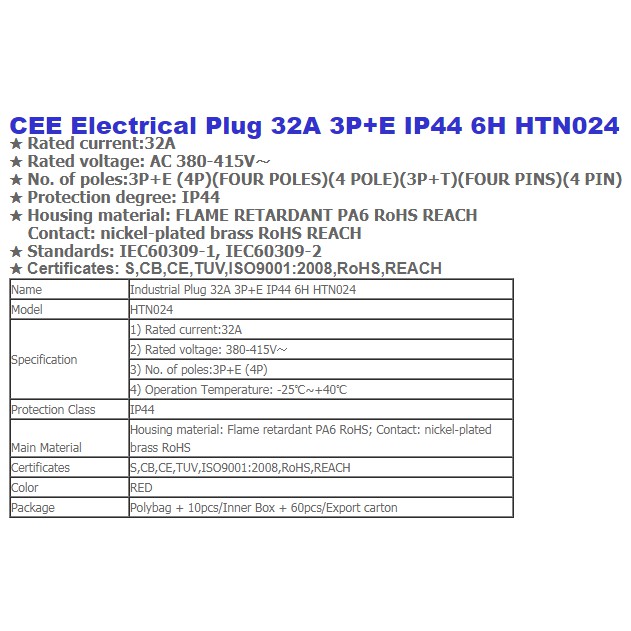 CEE Electrical Plug 32A 3P+E IP44 6H HTN024

★ Rated current:32A
★ Rated voltage: AC 380-415V~
★ No. of poles:3P+E (4P)(FOUR POLES)(4 POLE)(3P+T)(FOUR PINS)(4 PIN)
★ Protection degree: IP44
★ Housing material: FLAME RETARDANT PA6 RoHS REACH
Contact: nickel-plated brass RoHS REACH
★ Standards: IEC60309-1, IEC60309-2
★ Certificates: S,CB,CE,TUV,ISO9001:2008,RoHS,REACH

| Name | Industrial Plug 32A 3P+E IP44 6H HTN024 |
|---|---|
| Model | HTN024 |
| Specification | 1) Rated current:32A |
| | 2) Rated voltage: 380-415V~ |
| | 3) No. of poles:3P+E (4P) |
| | 4) Operation Temperature: -25℃~+40℃ |
| Protection Class | IP44 |
| Main Material | Housing material: Flame retardant PA6 RoHS; Contact: nickel-plated brass RoHS |
| Certificates | S,CB,CE,TUV,ISO9001:2008,RoHS,REACH |
| Color | RED |
| Package | Polybag + 10pcs/Inner Box + 60pcs/Export carton |